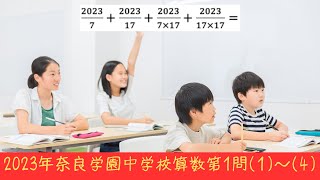 $\frac{2023}{7}+\frac{2023}{17}+\frac{2023}{7\times17}+\frac{2023}{17\times17}=$

2023年奈良学園中学校算数第1問(1)～(4)